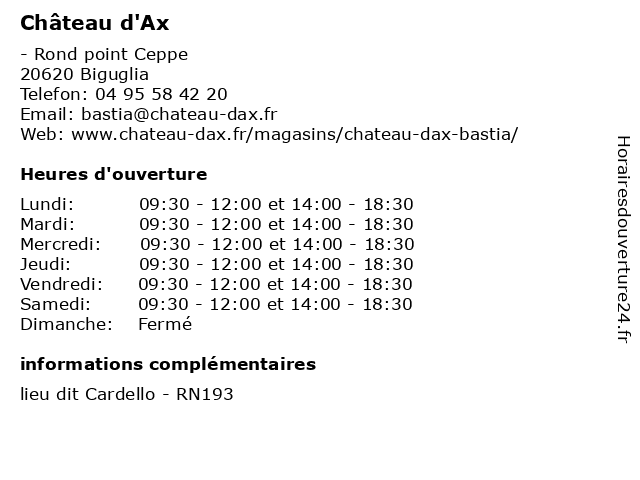 Château d'Ax

- Rond point Ceppe
20620 Biguglia
Telefon: 04 95 58 42 20
Email: bastia@chateau-dax.fr
Web: www.chateau-dax.fr/magasins/chateau-dax-bastia/

Heures d'ouverture

| Lundi: | 09:30 - 12:00 et 14:00 - 18:30 |
|---|---|
| Mardi: | 09:30 - 12:00 et 14:00 - 18:30 |
| Mercredi: | 09:30 - 12:00 et 14:00 - 18:30 |
| Jeudi: | 09:30 - 12:00 et 14:00 - 18:30 |
| Vendredi: | 09:30 - 12:00 et 14:00 - 18:30 |
| Samedi: | 09:30 - 12:00 et 14:00 - 18:30 |
| Dimanche: | Fermé |

informations complémentaires

lieu dit Cardello - RN193

Horairesdouverture24.fr